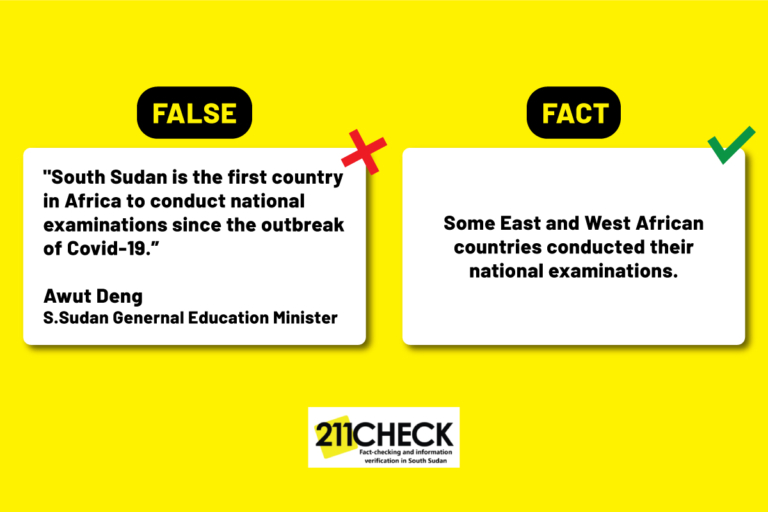 FALSE

"South Sudan is the first country in Africa to conduct national examinations since the outbreak of Covid-19."

Awut Deng
S.Sudan Genernal Education Minister

FACT

Some East and West African countries conducted their national examinations.

211CHECK
Fact-checking and information verification in South Sudan